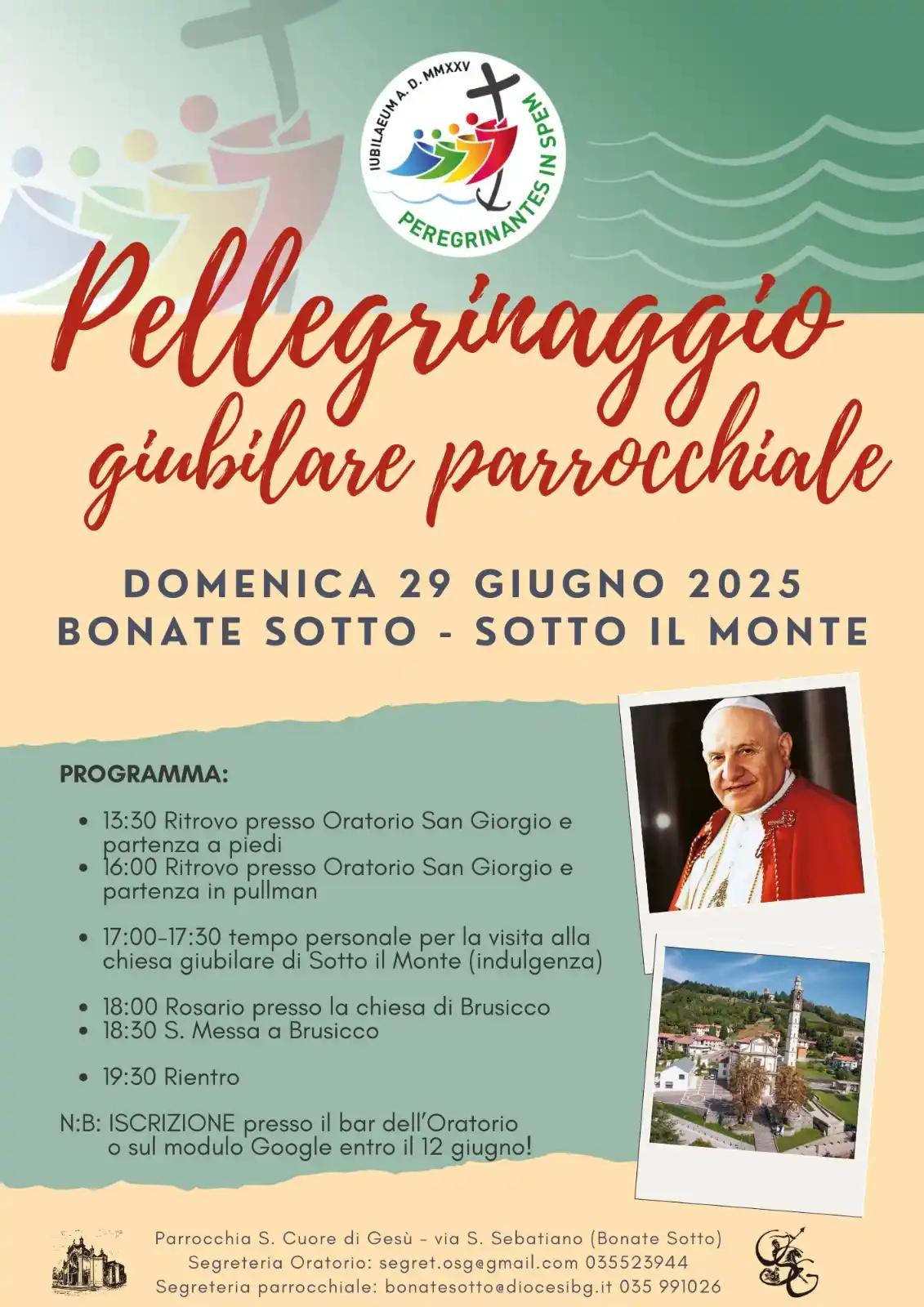 IUBILAEUM A. D. MMXXV
PEREGRINANTES IN SPEM

Pellegrinaggio giubilare parrocchiale

DOMENICA 29 GIUGNO 2025
BONATE SOTTO - SOTTO IL MONTE

PROGRAMMA:

- 13:30 Ritrovo presso Oratorio San Giorgio e partenza a piedi
- 16:00 Ritrovo presso Oratorio San Giorgio e partenza in pullman
- 17:00-17:30 tempo personale per la visita alla chiesa giubilare di Sotto il Monte (indulgenza)
- 18:00 Rosario presso la chiesa di Brusicco
- 18:30 S. Messa a Brusicco
- 19:30 Rientro

N:B: ISCRIZIONE presso il bar dell'Oratorio o sul modulo Google entro il 12 giugno!

Parrocchia S. Cuore di Gesù - via S. Sebatiano (Bonate Sotto)
Segreteria Oratorio: segret.osg@gmail.com 035523944
Segreteria parrocchiale: bonatesotto@diocesibg.it 035 991026